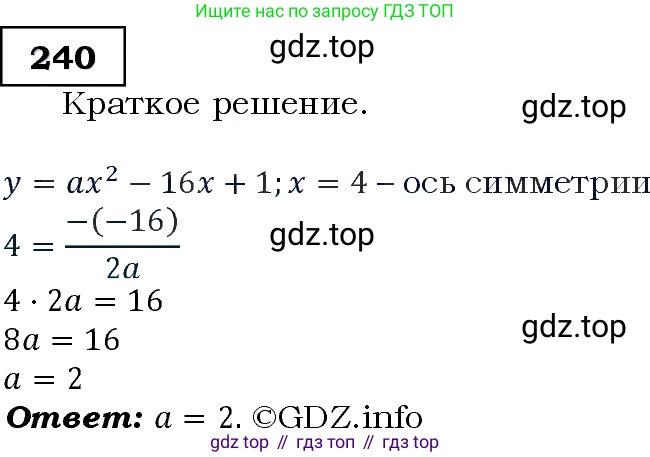 Ищите нас по запросу ГДЗ ТОП

240

gdz.top

Краткое решение.

gdz.top

$y = ax^2 - 16x + 1; x = 4$ – ось симметрии

$4 = \frac{-(-16)}{2a}$

gdz.top

$4 \cdot 2a = 16$

$8a = 16$

gdz.top

$a = 2$

Ответ: $a = 2$. ©GDZ.info

gdz top // гдз топ // гдз top